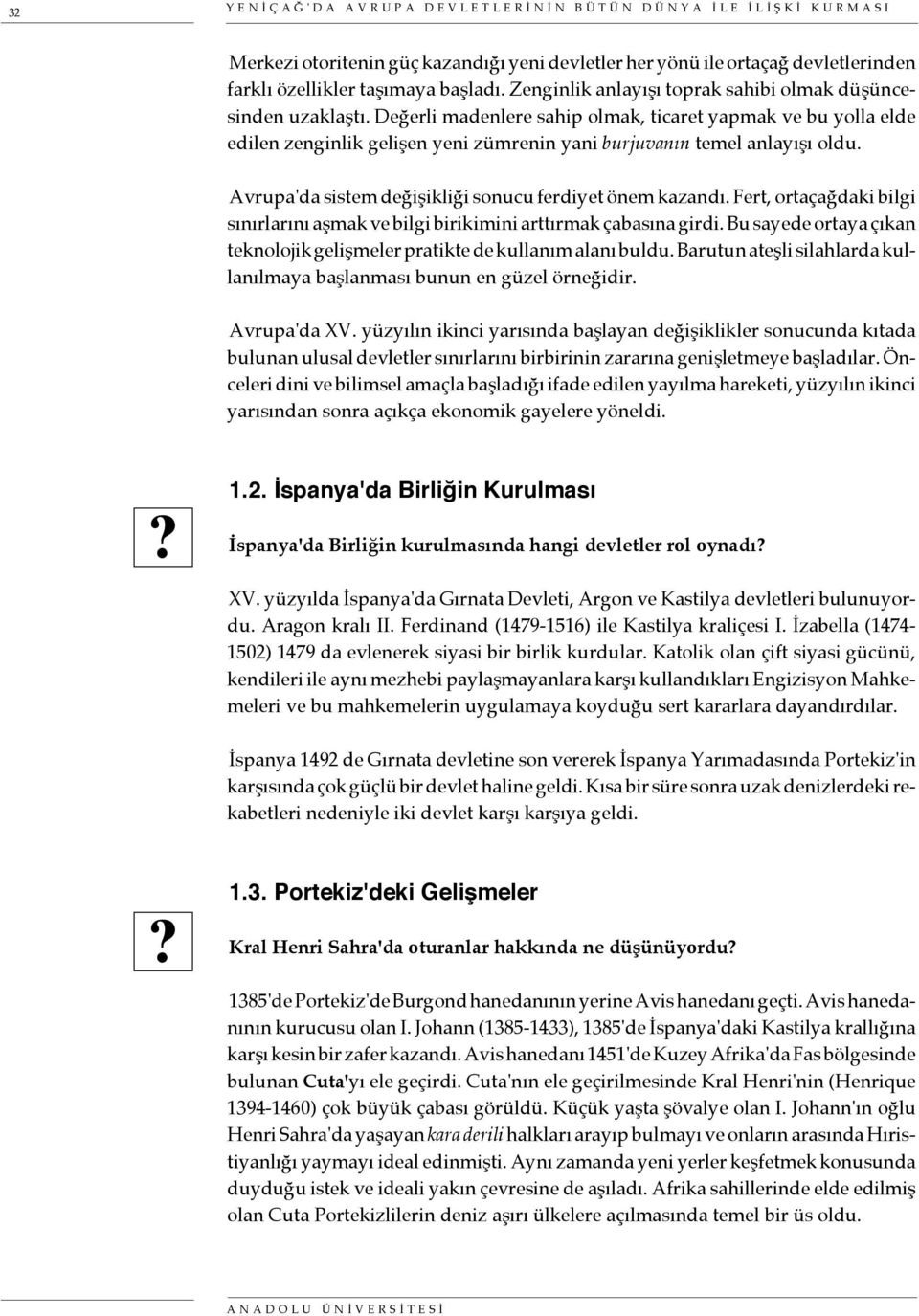 32 YENİÇAĞ'DA AVRUPA DEVLETLERİNİN BÜTÜN DÜNYA İLE İLİŞKİ KURMASI

Merkezi otoritenin güç kazandığı yeni devletler her yönü ile ortaçağ devletlerinden farklı özellikler taşımaya başladı. Zenginlik anlayışı toprak sahibi olmak düşüncesinden uzaklaştı. Değerli madenlere sahip olmak, ticaret yapmak ve bu yolla elde edilen zenginlik gelişen yeni zümrenin yani burjuvanın temel anlayışı oldu.

Avrupa'da sistem değişikliği sonucu ferdiyet önem kazandı. Fert, ortaçağdaki bilgi sınırlarını aşmak ve bilgi birikimini arttırmak çabasına girdi. Bu sayede ortaya çıkan teknolojik gelişmeler pratikte de kullanım alanı buldu. Barutun ateşli silahlarda kullanılmaya başlanması bunun en güzel örneğidir.

Avrupa'da XV. yüzyılın ikinci yarısında başlayan değişiklikler sonucunda kıtada bulunan ulusal devletler sınırlarını birbirinin zararına genişletmeye başladılar. Önceleri dini ve bilimsel amaçla başladığı ifade edilen yayılma hareketi, yüzyılın ikinci yarısından sonra açıkça ekonomik gayelere yöneldi.

1.2. İspanya'da Birliğin Kurulması

?

İspanya'da Birliğin kurulmasında hangi devletler rol oynadı?

XV. yüzyılda İspanya'da Gırnata Devleti, Argon ve Kastilya devletleri bulunuyordu. Aragon kralı II. Ferdinand (1479-1516) ile Kastilya kraliçesi I. İzabella (1474-1502) 1479 da evlenerek siyasi bir birlik kurdular. Katolik olan çift siyasi gücünü, kendileri ile aynı mezhebi paylaşmayanlara karşı kullandıkları Engizisyon Mahkemeleri ve bu mahkemelerin uygulamaya koyduğu sert kararlara dayandırdılar.

İspanya 1492 de Gırnata devletine son vererek İspanya Yarımadasında Portekiz'in karşısında çok güçlü bir devlet haline geldi. Kısa bir süre sonra uzak denizlerdeki rekabetleri nedeniyle iki devlet karşı karşıya geldi.

1.3. Portekiz'deki Gelişmeler

?

Kral Henri Sahra'da oturanlar hakkında ne düşünüyordu?

1385'de Portekiz'de Burgond hanedanının yerine Avis hanedanı geçti. Avis hanedanının kurucusu olan I. Johann (1385-1433), 1385'de İspanya'daki Kastilya krallığına karşı kesin bir zafer kazandı. Avis hanedanı 1451'de Kuzey Afrika'da Fas bölgesinde bulunan Cuta'yı ele geçirdi. Cuta'nın ele geçirilmesinde Kral Henri'nin (Henrique 1394-1460) çok büyük çabası görüldü. Küçük yaşta şövalye olan I. Johann'ın oğlu Henri Sahra'da yaşayan kara derili halkları arayıp bulmayı ve onların arasında Hıristiyanlığı yaymayı ideal edinmişti. Aynı zamanda yeni yerler keşfetmek konusunda duyduğu istek ve ideali yakın çevresine de aşıladı. Afrika sahillerinde elde edilmiş olan Cuta Portekizlilerin deniz aşırı ülkelere açılmasında temel bir üs oldu.

ANADOLU ÜNİVERSİTESİ